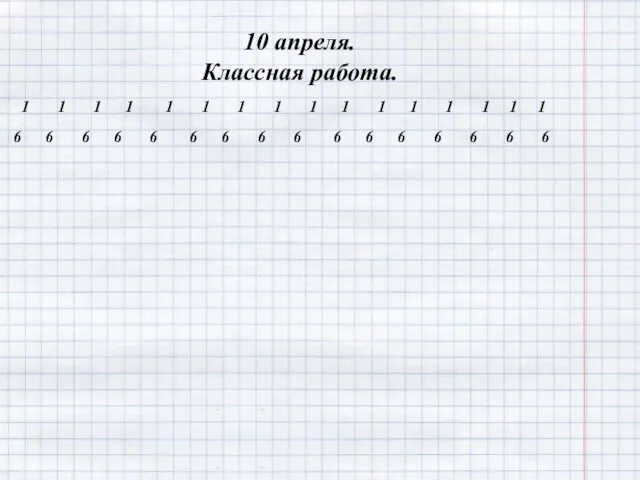 10 апреля.
Классная работа.

1 1 1 1 1 1 1 1 1 1 1 1 1 1 1 1

6 6 6 6 6 6 6 6 6 6 6 6 6 6 6 6